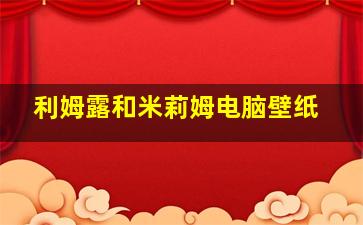 利姆露和米莉姆电脑壁纸